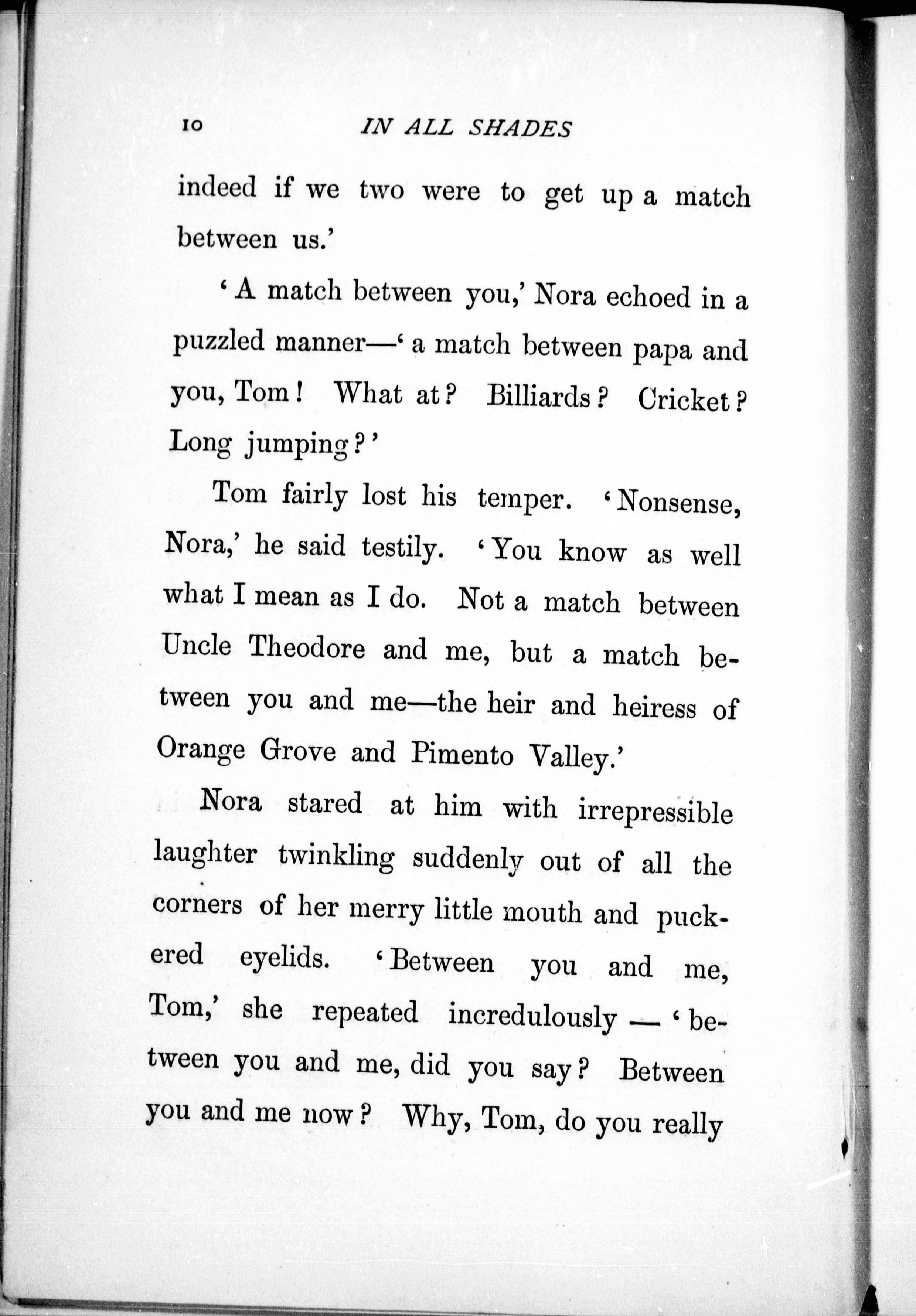 10 IN ALL SHADES

indeed if we two were to get up a match between us.'

'A match between you,' Nora echoed in a puzzled manner—'a match between papa and you, Tom! What at? Billiards? Cricket? Long jumping?'

Tom fairly lost his temper. 'Nonsense, Nora,' he said testily. 'You know as well what I mean as I do. Not a match between Uncle Theodore and me, but a match between you and me—the heir and heiress of Orange Grove and Pimento Valley.'

Nora stared at him with irrepressible laughter twinkling suddenly out of all the corners of her merry little mouth and puckered eyelids. 'Between you and me, Tom,' she repeated incredulously — 'between you and me, did you say? Between you and me now? Why, Tom, do you really